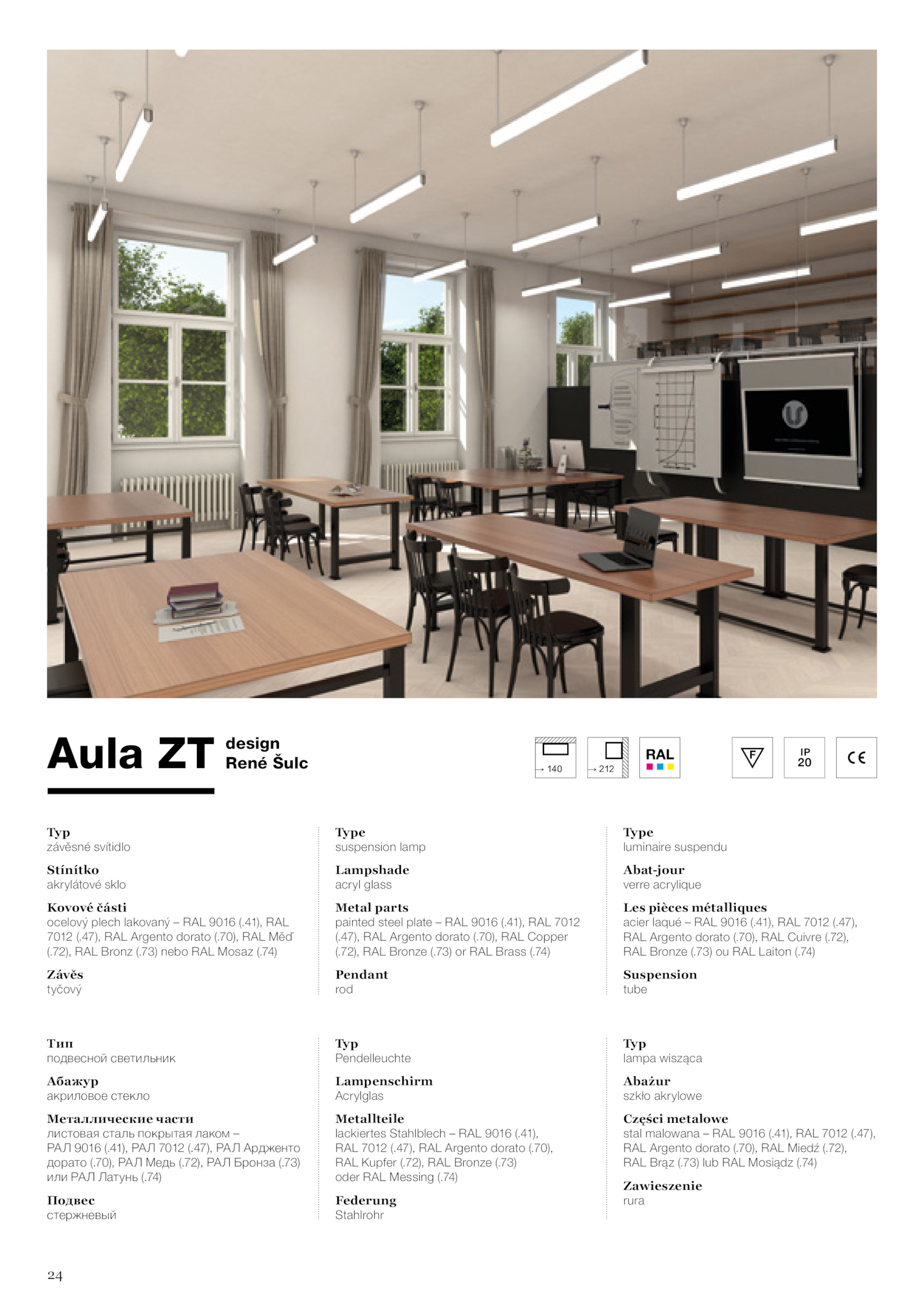 Aula ZT design René Šulc

→ 140 → 212 RAL

F IP 20 CE

Typ
závěsné svítidlo

Stínítko
akrylátové sklo

Kovové části
ocelový plech lakovaný – RAL 9016 (.41), RAL 7012 (.47), RAL Argento dorato (.70), RAL Měď (.72), RAL Bronz (.73) nebo RAL Mosaz (.74)

Závěs
tyčový

Type
suspension lamp

Lampshade
acryl glass

Metal parts
painted steel plate – RAL 9016 (.41), RAL 7012 (.47), RAL Argento dorato (.70), RAL Copper (.72), RAL Bronze (.73) or RAL Brass (.74)

Pendant
rod

Type
luminaire suspendu

Abat-jour
verre acrylique

Les pièces métalliques
acier laqué – RAL 9016 (.41), RAL 7012 (.47), RAL Argento dorato (.70), RAL Cuivre (.72), RAL Bronze (.73) ou RAL Laiton (.74)

Suspension
tube

Тип
подвесной светильник

Абажур
акриловое стекло

Металлические части
листовая сталь покрытая лаком – РАЛ 9016 (.41), РАЛ 7012 (.47), РАЛ Ардженто дорато (.70), РАЛ Медь (.72), РАЛ Бронза (.73) или РАЛ Латунь (.74)

Подвес
стержневый

Typ
Pendelleuchte

Lampenschirm
Acrylglas

Metallteile
lackiertes Stahlblech – RAL 9016 (.41), RAL 7012 (.47), RAL Argento dorato (.70), RAL Kupfer (.72), RAL Bronze (.73) oder RAL Messing (.74)

Federung
Stahlrohr

Typ
lampa wisząca

Abażur
szkło akrylowe

Części metalowe
stal malowana – RAL 9016 (.41), RAL 7012 (.47), RAL Argento dorato (.70), RAL Miedź (.72), RAL Brąz (.73) lub RAL Mosiądz (.74)

Zawieszenie
rura

24